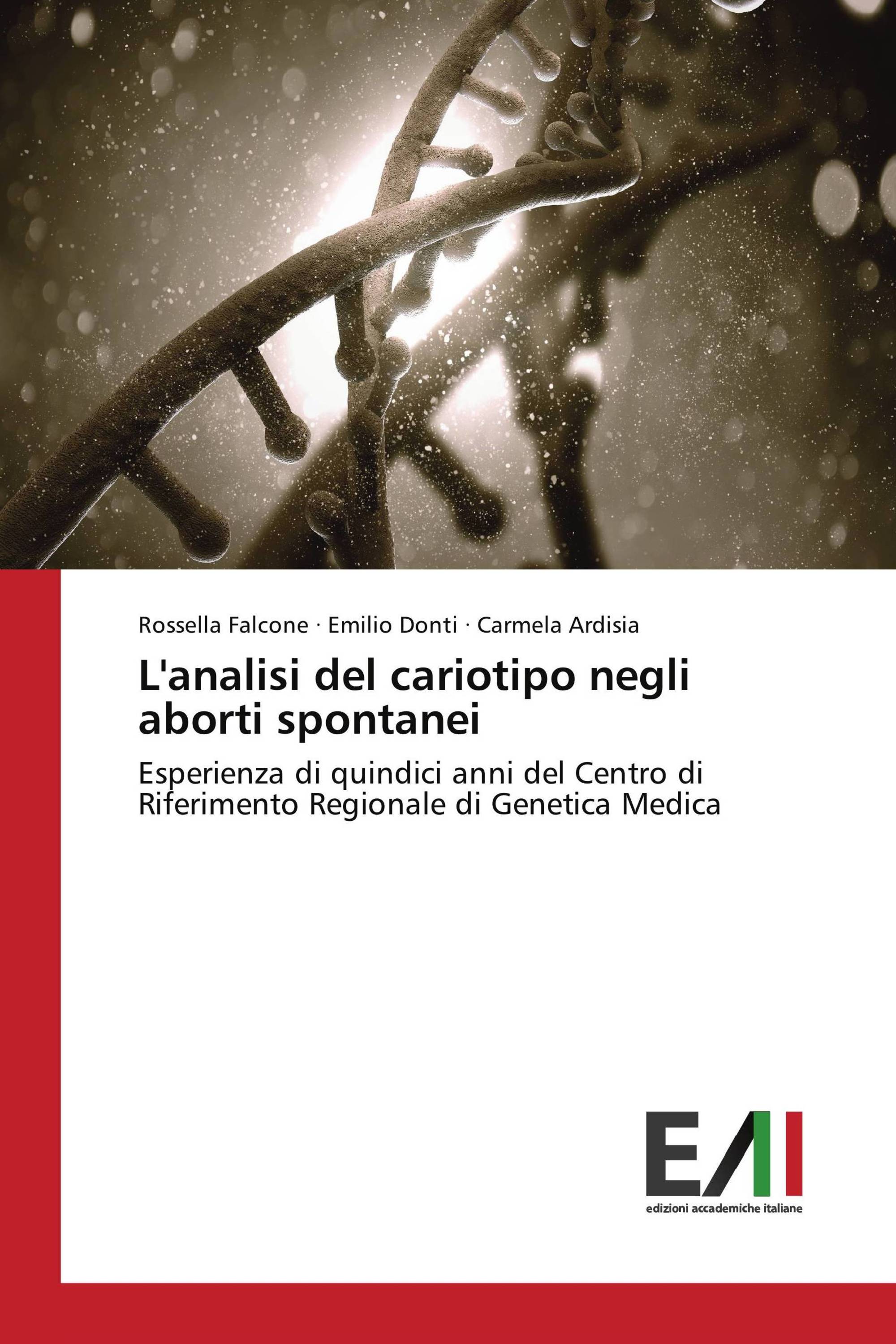 Rossella Falcone · Emilio Donti · Carmela Ardisia

L'analisi del cariotipo negli aborti spontanei

Esperienza di quindici anni del Centro di Riferimento Regionale di Genetica Medica

EAI

edizioni accademiche italiane